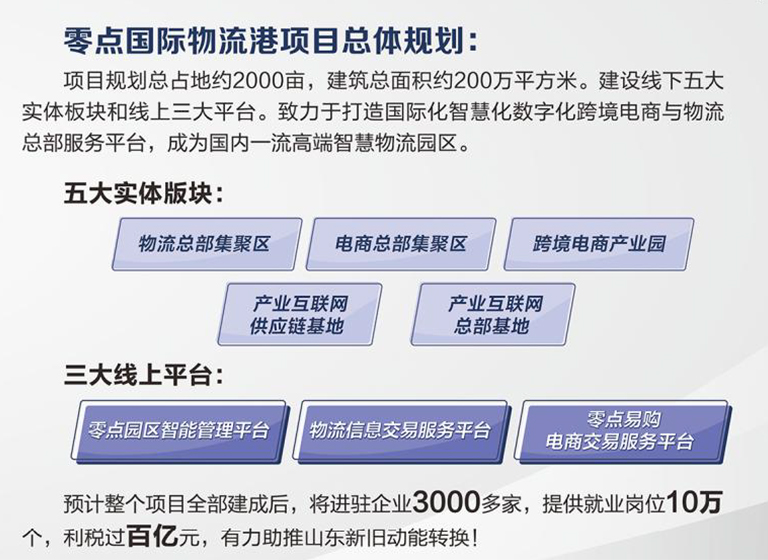 零点国际物流港项目总体规划：

项目规划总占地约2000亩，建筑总面积约200万平方米。建设线下五大实体板块和线上三大平台。致力于打造国际化智慧化数字化跨境电商与物流总部服务平台，成为国内一流高端智慧物流园区。

五大实体版块：

物流总部集聚区

电商总部集聚区

跨境电商产业园

产业互联网
供应链基地

产业互联网
总部基地

三大线上平台：

零点园区智能管理平台

物流信息交易服务平台

零点易购
电商交易服务平台

预计整个项目全部建成后，将进驻企业3000多家，提供就业岗位10万个，利税过百亿元，有力助推山东新旧动能转换！